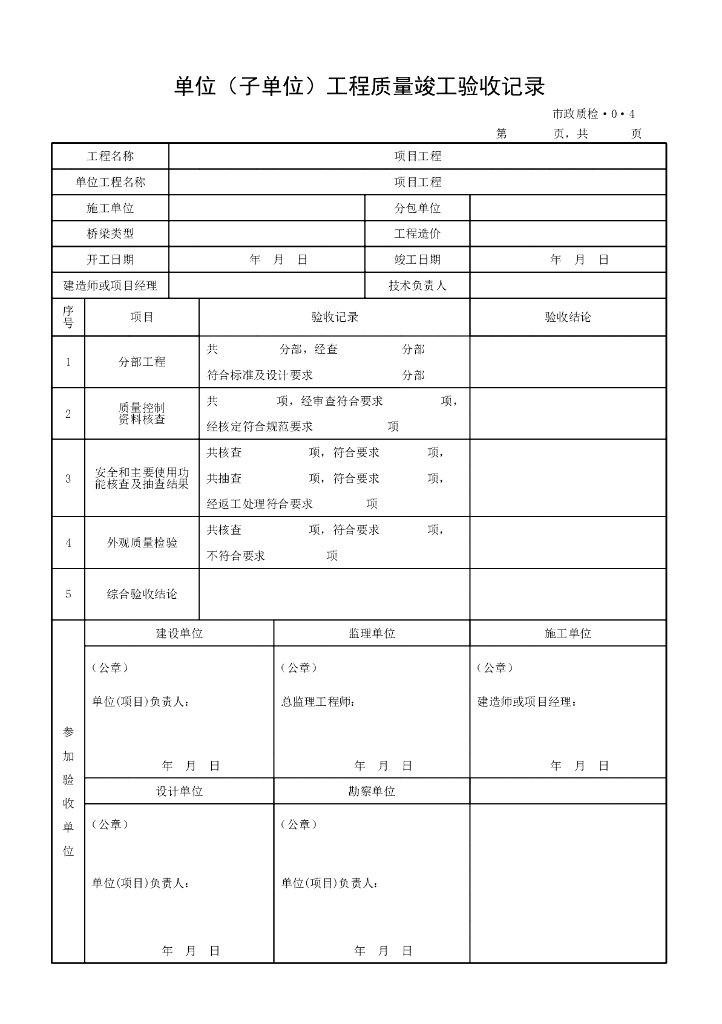 单位（子单位）工程质量竣工验收记录

市政质检·0·4

第　　页，共　　页

| 工程名称 | 项目工程 | | |
|---|---|---|---|
| 单位工程名称 | 项目工程 | | |
| 施工单位 | | 分包单位 | |
| 桥梁类型 | | 工程造价 | |
| 开工日期 | 年　月　日 | 竣工日期 | 年　月　日 |
| 建造师或项目经理 | | 技术负责人 | |

| 序号 | 项目 | 验收记录 | 验收结论 |
|---|---|---|---|
| 1 | 分部工程 | 共　　分部，经查　　分部 符合标准及设计要求　　分部 | |
| 2 | 质量控制资料核查 | 共　　项，经审查符合要求　　项， 经核定符合规范要求　　项 | |
| 3 | 安全和主要使用功能核查及抽查结果 | 共核查　　项，符合要求　　项， 共抽查　　项，符合要求　　项， 经返工处理符合要求　　项 | |
| 4 | 外观质量检验 | 共核查　　项，符合要求　　项， 不符合要求　　项 | |
| 5 | 综合验收结论 | | |

| 参加验收单位 | 建设单位 | 监理单位 | 施工单位 |
|---|---|---|---|
| | （公章） 单位(项目)负责人： 年　月　日 | （公章） 总监理工程师： 年　月　日 | （公章） 建造师或项目经理： 年　月　日 |
| | 设计单位 | 勘察单位 | |
| | （公章） 单位(项目)负责人： 年　月　日 | （公章） 单位(项目)负责人： 年　月　日 | |